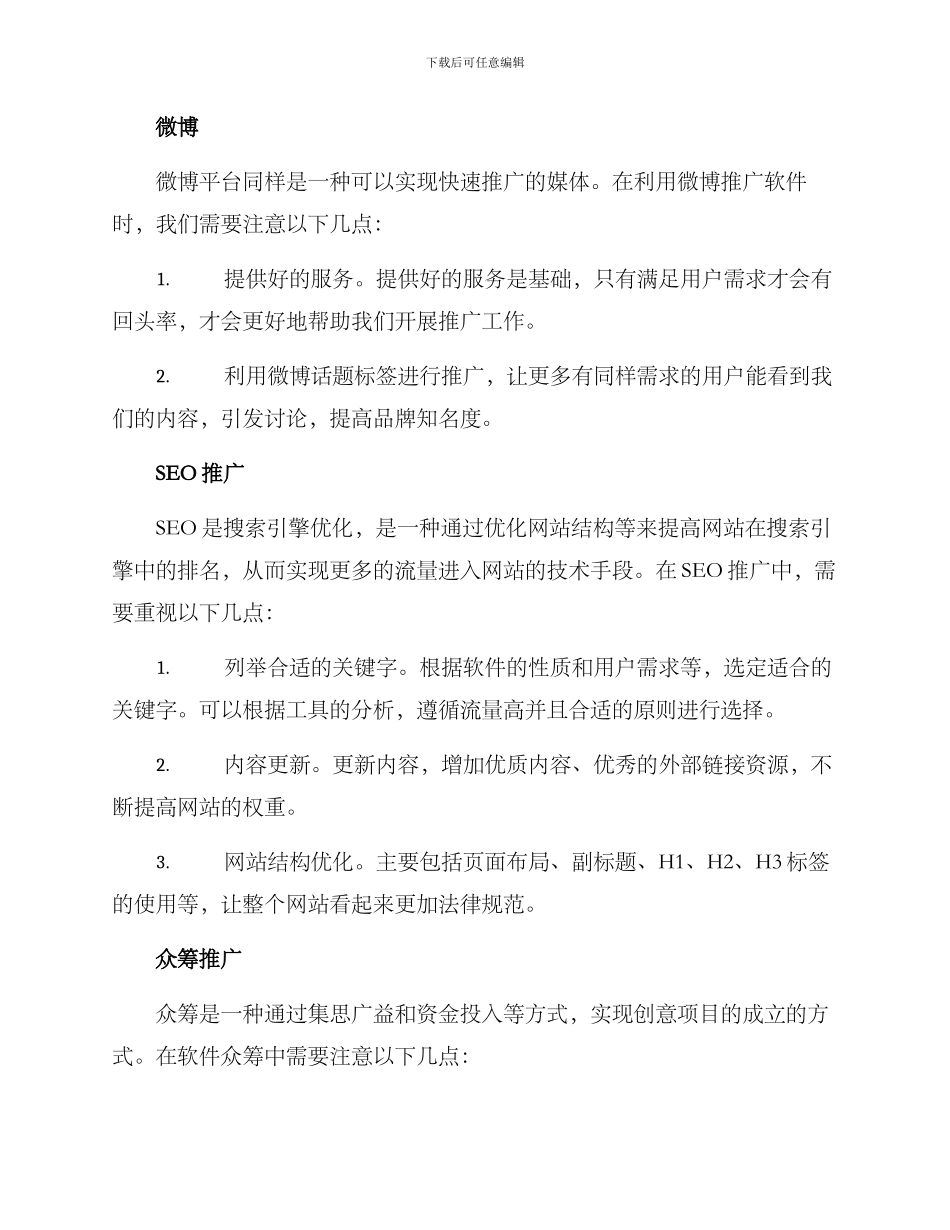 下载后可任意编辑

微博

微博平台同样是一种可以实现快速推广的媒体。在利用微博推广软件时，我们需要注意以下几点：

1. 提供好的服务。提供好的服务是基础，只有满足用户需求才会有回头率，才会更好地帮助我们开展推广工作。

2. 利用微博话题标签进行推广，让更多有同样需求的用户能看到我们的内容，引发讨论，提高品牌知名度。

SEO 推广

SEO 是搜索引擎优化，是一种通过优化网站结构等来提高网站在搜索引擎中的排名，从而实现更多的流量进入网站的技术手段。在 SEO 推广中，需要重视以下几点：

1. 列举合适的关键字。根据软件的性质和用户需求等，选定适合的关键字。可以根据工具的分析，遵循流量高并且合适的原则进行选择。

2. 内容更新。更新内容，增加优质内容、优秀的外部链接资源，不断提高网站的权重。

3. 网站结构优化。主要包括页面布局、副标题、H1、H2、H3 标签的使用等，让整个网站看起来更加法律规范。

众筹推广

众筹是一种通过集思广益和资金投入等方式，实现创意项目的成立的方式。在软件众筹中需要注意以下几点：